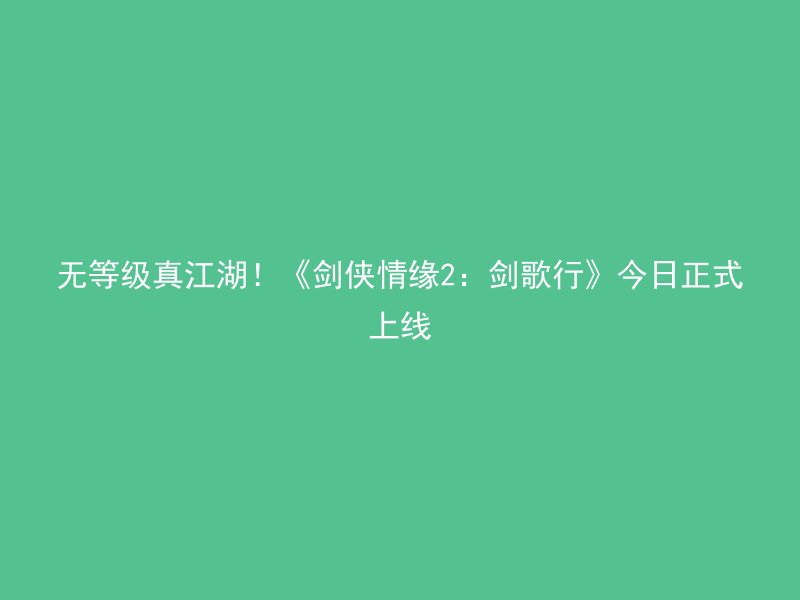 无等级真江湖！《剑侠情缘2：剑歌行》今日正式上线